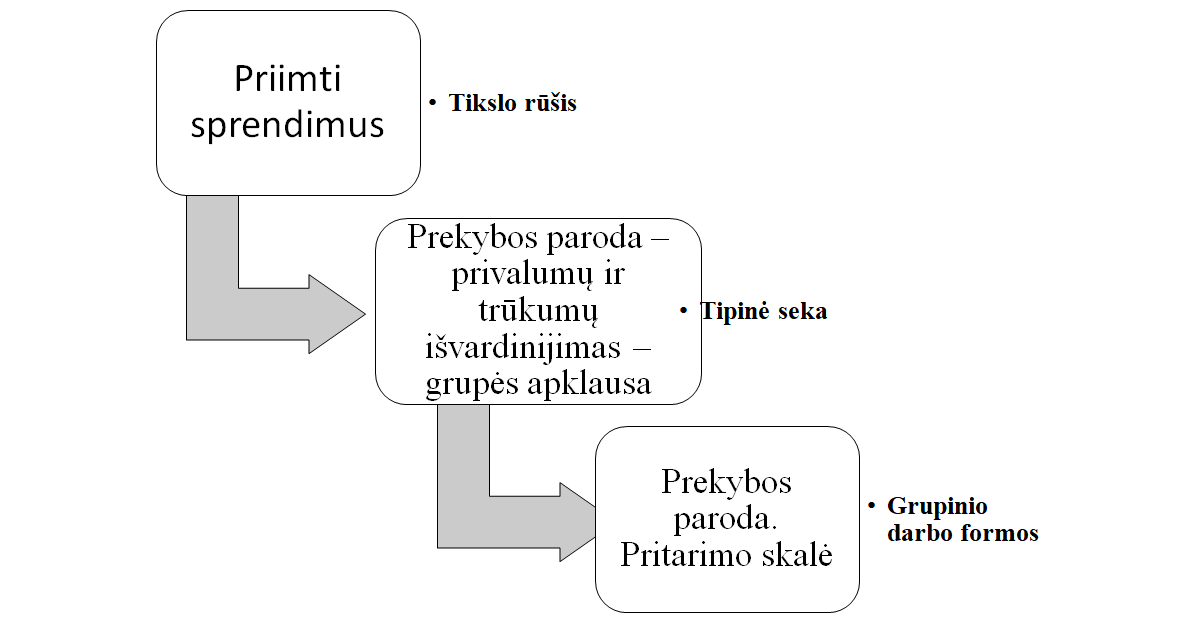 Priimti sprendimus

• Tikslo rūšis

Prekybos paroda – privalumų ir trūkumų išvardinijimas – grupės apklausa

• Tipinė seka

Prekybos paroda. Pritarimo skalė

• Grupinio darbo formos